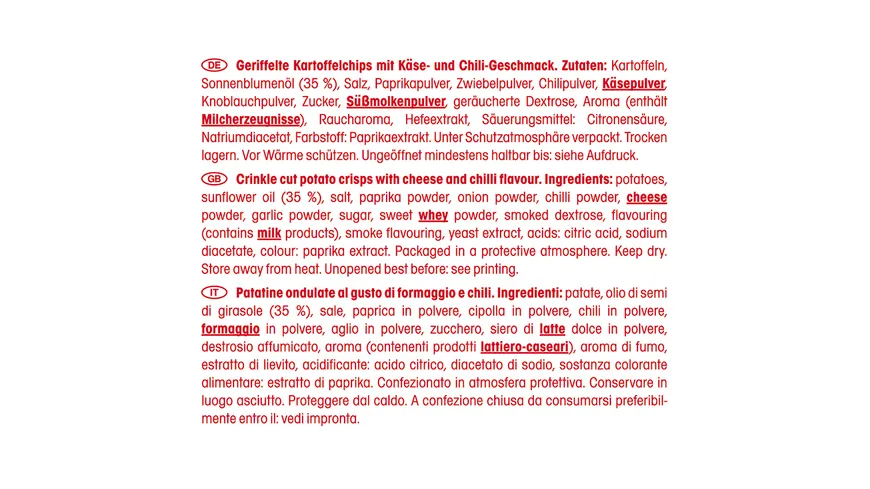 DE Geriffelte Kartoffelchips mit Käse- und Chili-Geschmack. Zutaten: Kartoffeln, Sonnenblumenöl (35 %), Salz, Paprikapulver, Zwiebelpulver, Chilipulver, Käsepulver, Knoblauchpulver, Zucker, Süßmolkenpulver, geräucherte Dextrose, Aroma (enthält Milcherzeugnisse), Raucharoma, Hefeextrakt, Säuerungsmittel: Citronensäure, Natriumdiacetat, Farbstoff: Paprikaextrakt. Unter Schutzatmosphäre verpackt. Trocken lagern. Vor Wärme schützen. Ungeöffnet mindestens haltbar bis: siehe Aufdruck.

GB Crinkle cut potato crisps with cheese and chilli flavour. Ingredients: potatoes, sunflower oil (35 %), salt, paprika powder, onion powder, chilli powder, cheese powder, garlic powder, sugar, sweet whey powder, smoked dextrose, flavouring (contains milk products), smoke flavouring, yeast extract, acids: citric acid, sodium diacetate, colour: paprika extract. Packaged in a protective atmosphere. Keep dry. Store away from heat. Unopened best before: see printing.

IT Patatine ondulate al gusto di formaggio e chili. Ingredienti: patate, olio di semi di girasole (35 %), sale, paprica in polvere, cipolla in polvere, chili in polvere, formaggio in polvere, aglio in polvere, zucchero, siero di latte dolce in polvere, destrosio affumicato, aroma (contenenti prodotti lattiero-caseari), aroma di fumo, estratto di lievito, acidificante: acido citrico, diacetato di sodio, sostanza colorante alimentare: estratto di paprika. Confezionato in atmosfera protettiva. Conservare in luogo asciutto. Proteggere dal caldo. A confezione chiusa da consumarsi preferibilmente entro il: vedi impronta.